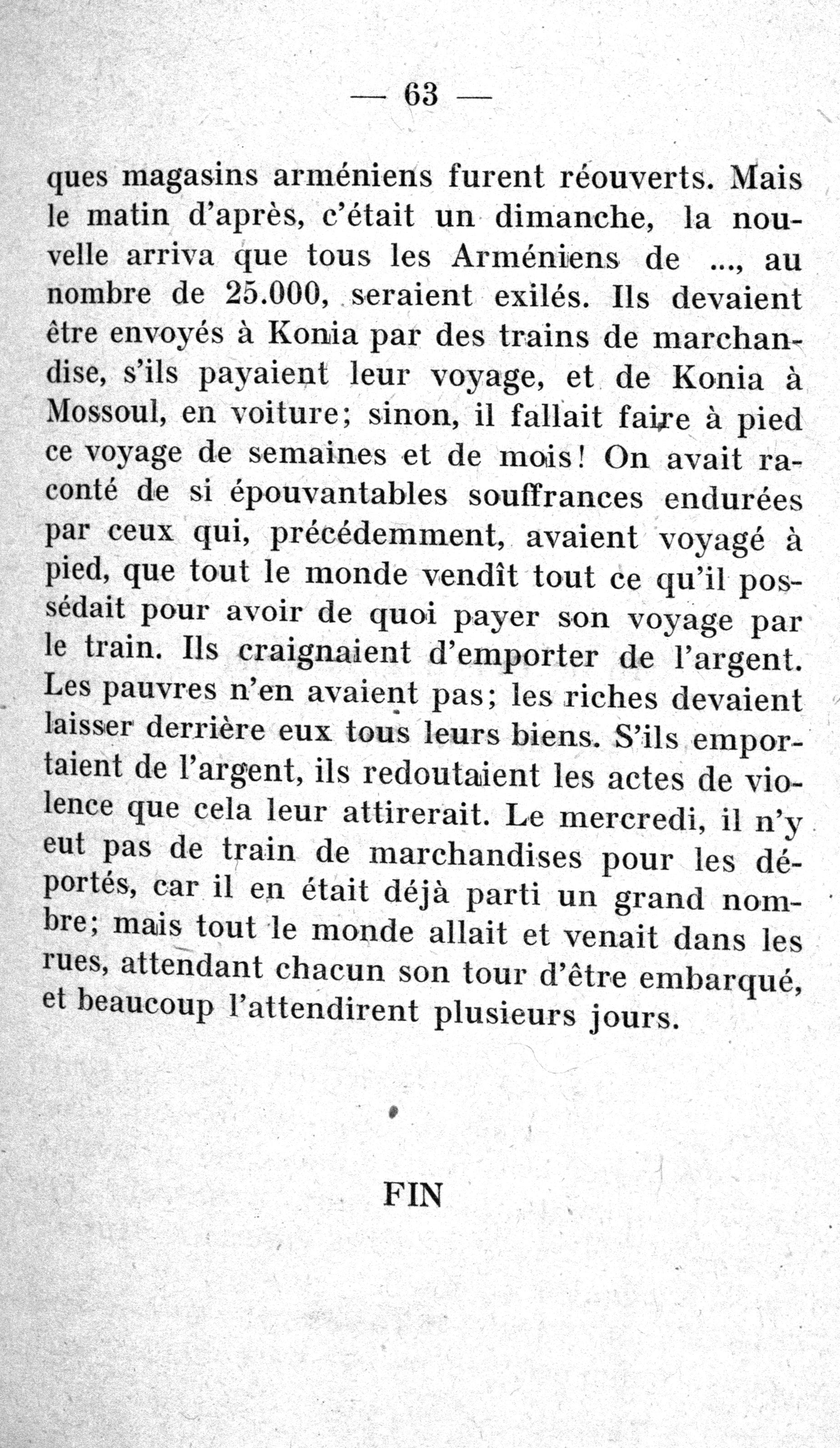 — 63 —

ques magasins arméniens furent réouverts. Mais le matin d'après, c'était un dimanche, la nouvelle arriva que tous les Arméniens de ..., au nombre de 25.000, seraient exilés. Ils devaient être envoyés à Konia par des trains de marchandise, s'ils payaient leur voyage, et de Konia à Mossoul, en voiture; sinon, il fallait faire à pied ce voyage de semaines et de mois! On avait raconté de si épouvantables souffrances endurées par ceux qui, précédemment, avaient voyagé à pied, que tout le monde vendît tout ce qu'il possédait pour avoir de quoi payer son voyage par le train. Ils craignaient d'emporter de l'argent. Les pauvres n'en avaient pas; les riches devaient laisser derrière eux tous leurs biens. S'ils emportaient de l'argent, ils redoutaient les actes de violence que cela leur attirerait. Le mercredi, il n'y eut pas de train de marchandises pour les déportés, car il en était déjà parti un grand nombre; mais tout le monde allait et venait dans les rues, attendant chacun son tour d'être embarqué, et beaucoup l'attendirent plusieurs jours.

FIN